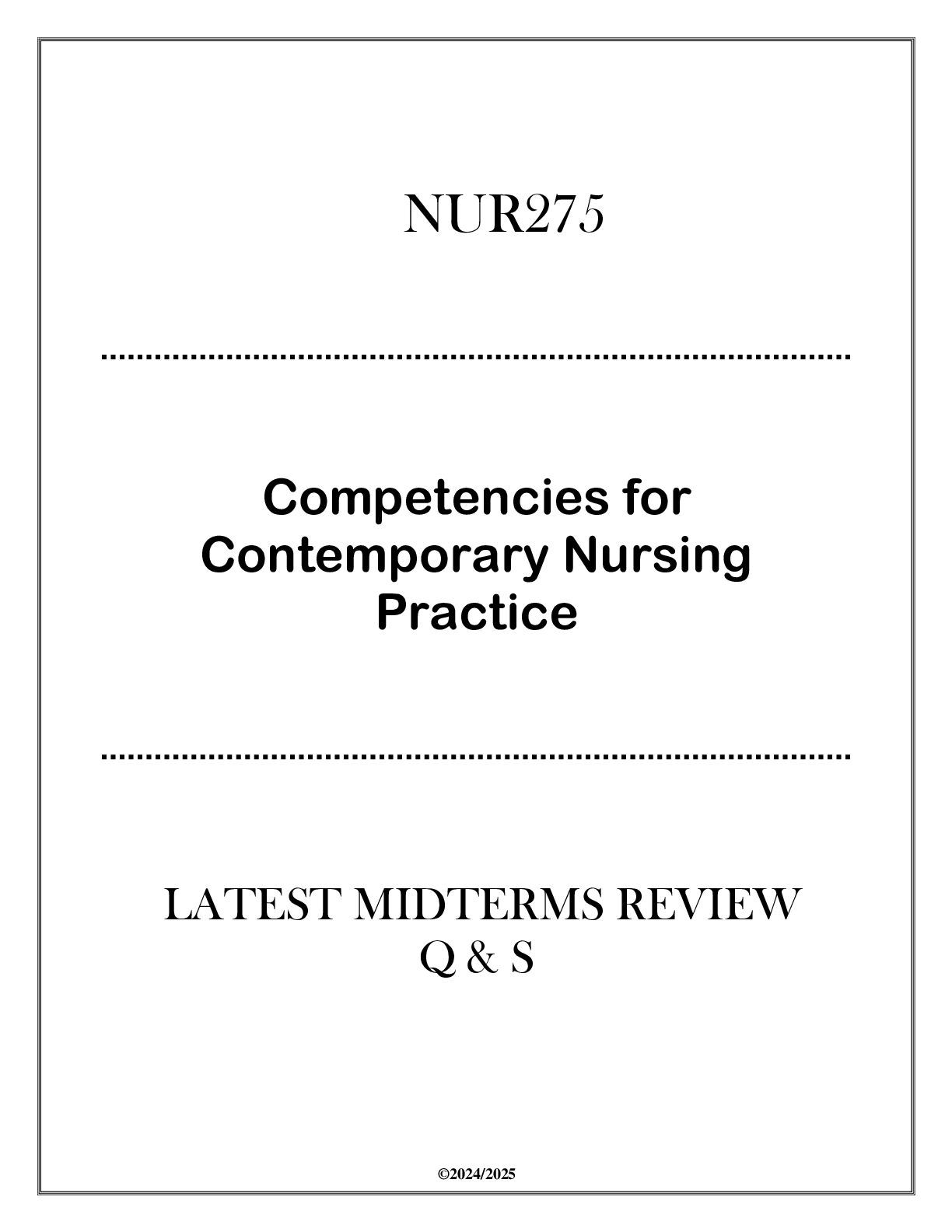 NUR275

Competencies for Contemporary Nursing Practice

LATEST MIDTERMS REVIEW Q & S

©2024/2025